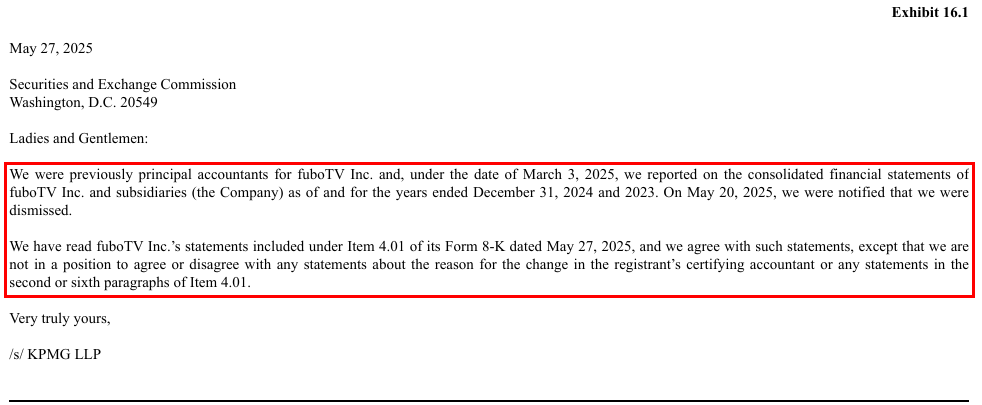 Exhibit 16.1

May 27, 2025

Securities and Exchange Commission
Washington, D.C. 20549

Ladies and Gentlemen:

We were previously principal accountants for fuboTV Inc. and, under the date of March 3, 2025, we reported on the consolidated financial statements of fuboTV Inc. and subsidiaries (the Company) as of and for the years ended December 31, 2024 and 2023. On May 20, 2025, we were notified that we were dismissed.

We have read fuboTV Inc.'s statements included under Item 4.01 of its Form 8-K dated May 27, 2025, and we agree with such statements, except that we are not in a position to agree or disagree with any statements about the reason for the change in the registrant's certifying accountant or any statements in the second or sixth paragraphs of Item 4.01.

Very truly yours,

/s/ KPMG LLP